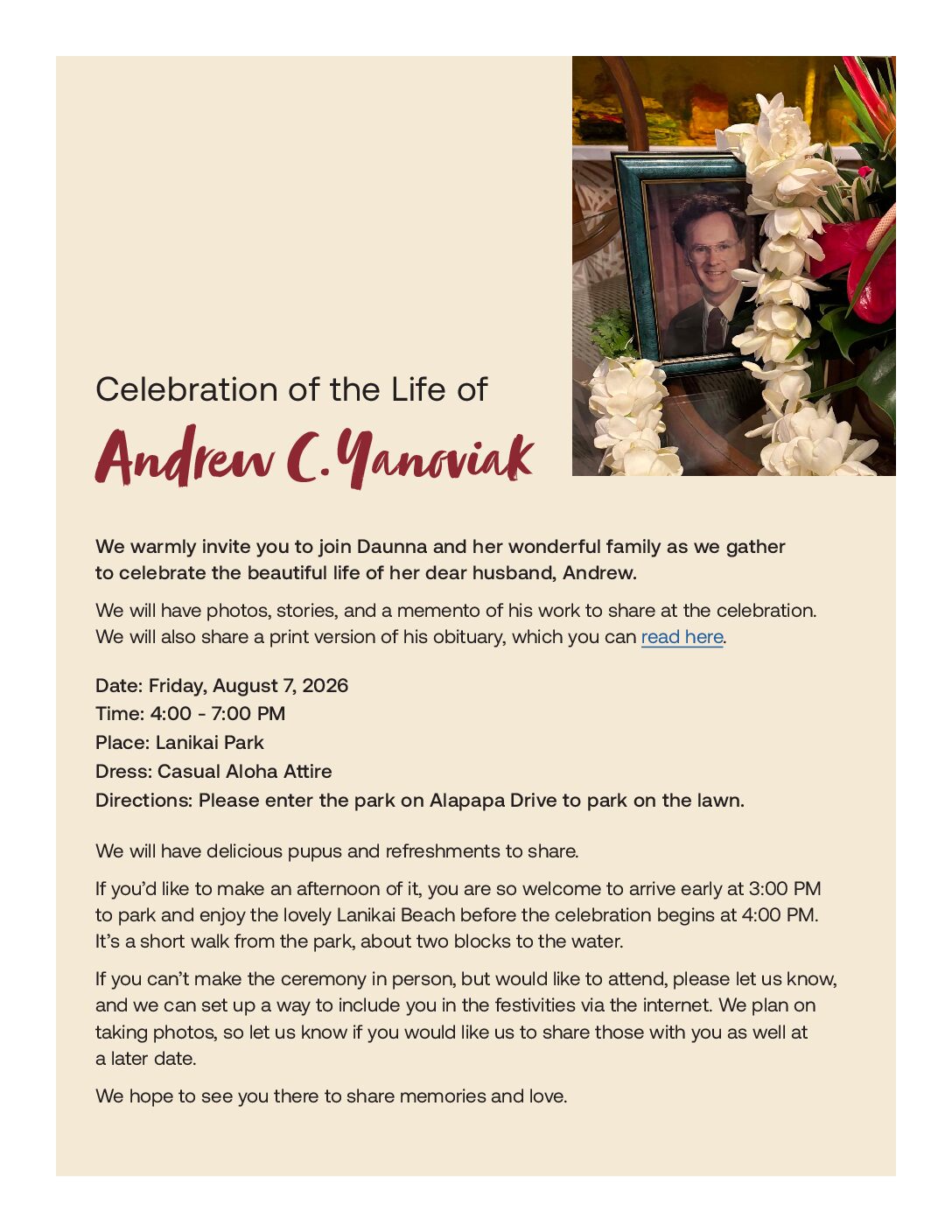 Celebration of the Life of

Andrew C. Yanoviak

We warmly invite you to join Daunna and her wonderful family as we gather to celebrate the beautiful life of her dear husband, Andrew.

We will have photos, stories, and a memento of his work to share at the celebration. We will also share a print version of his obituary, which you can read here.

Date: Friday, August 7, 2026
Time: 4:00 - 7:00 PM
Place: Lanikai Park
Dress: Casual Aloha Attire
Directions: Please enter the park on Alapapa Drive to park on the lawn.

We will have delicious pupus and refreshments to share.

If you'd like to make an afternoon of it, you are so welcome to arrive early at 3:00 PM to park and enjoy the lovely Lanikai Beach before the celebration begins at 4:00 PM. It's a short walk from the park, about two blocks to the water.

If you can't make the ceremony in person, but would like to attend, please let us know, and we can set up a way to include you in the festivities via the internet. We plan on taking photos, so let us know if you would like us to share those with you as well at a later date.

We hope to see you there to share memories and love.